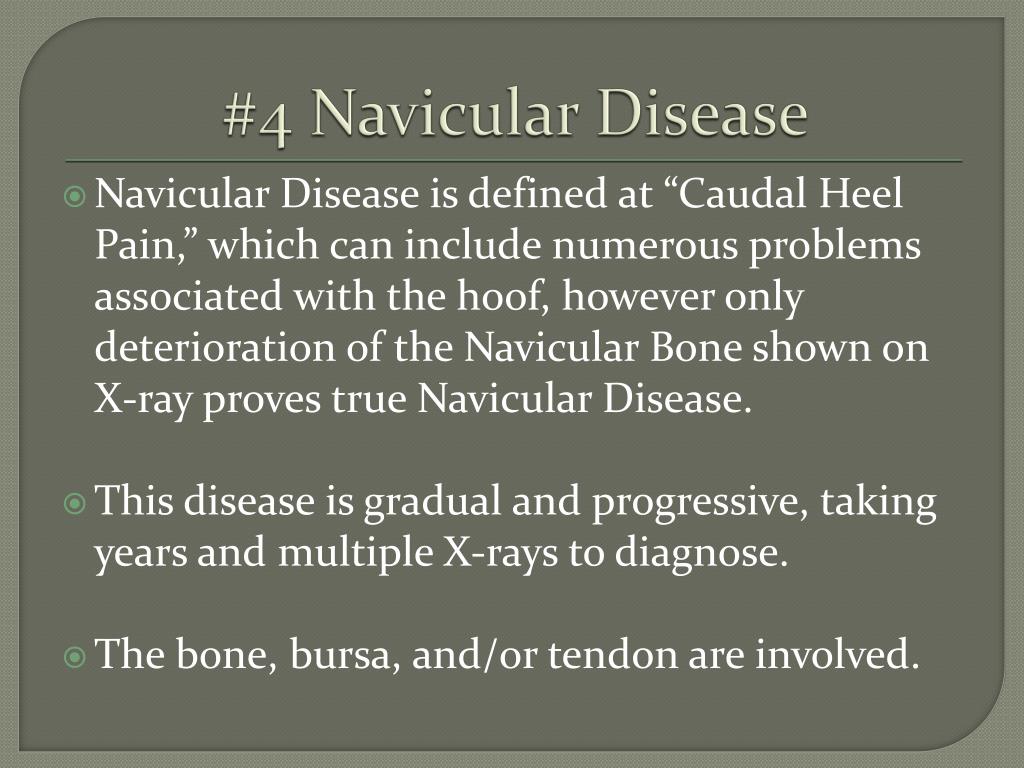 #4 Navicular Disease

Navicular Disease is defined at “Caudal Heel Pain,” which can include numerous problems associated with the hoof, however only deterioration of the Navicular Bone shown on X-ray proves true Navicular Disease.

This disease is gradual and progressive, taking years and multiple X-rays to diagnose.

The bone, bursa, and/or tendon are involved.